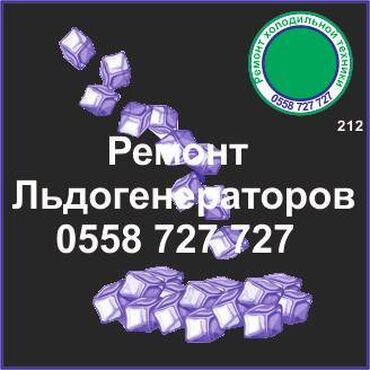 Ремонт холодильной техники
0558 727 727

212

Ремонт
Льдогенераторов
0558 727 727